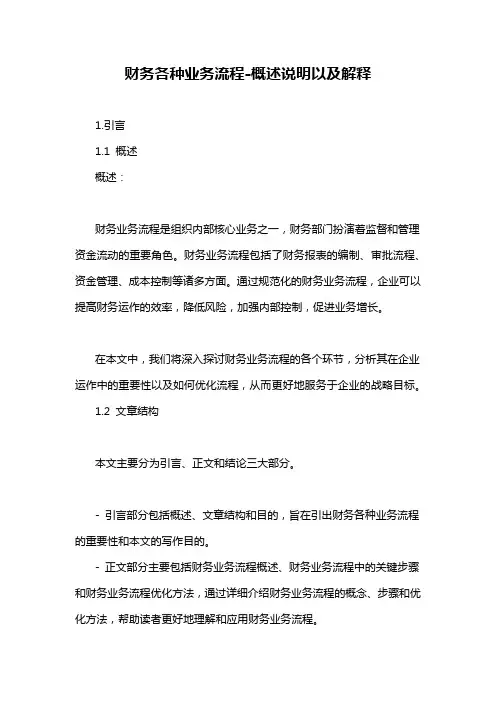 财务各种业务流程-概述说明以及解释

1.引言

1.1 概述

概述：

财务业务流程是组织内部核心业务之一，财务部门扮演着监督和管理资金流动的重要角色。财务业务流程包括了财务报表的编制、审批流程、资金管理、成本控制等诸多方面。通过规范化的财务业务流程，企业可以提高财务运作的效率，降低风险，加强内部控制，促进业务增长。

在本文中，我们将深入探讨财务业务流程的各个环节，分析其在企业运作中的重要性以及如何优化流程，从而更好地服务于企业的战略目标。

1.2 文章结构

本文主要分为引言、正文和结论三大部分。

- 引言部分包括概述、文章结构和目的，旨在引出财务各种业务流程的重要性和本文的写作目的。

- 正文部分主要包括财务业务流程概述、财务业务流程中的关键步骤和财务业务流程优化方法，通过详细介绍财务业务流程的概念、步骤和优化方法，帮助读者更好地理解和应用财务业务流程。